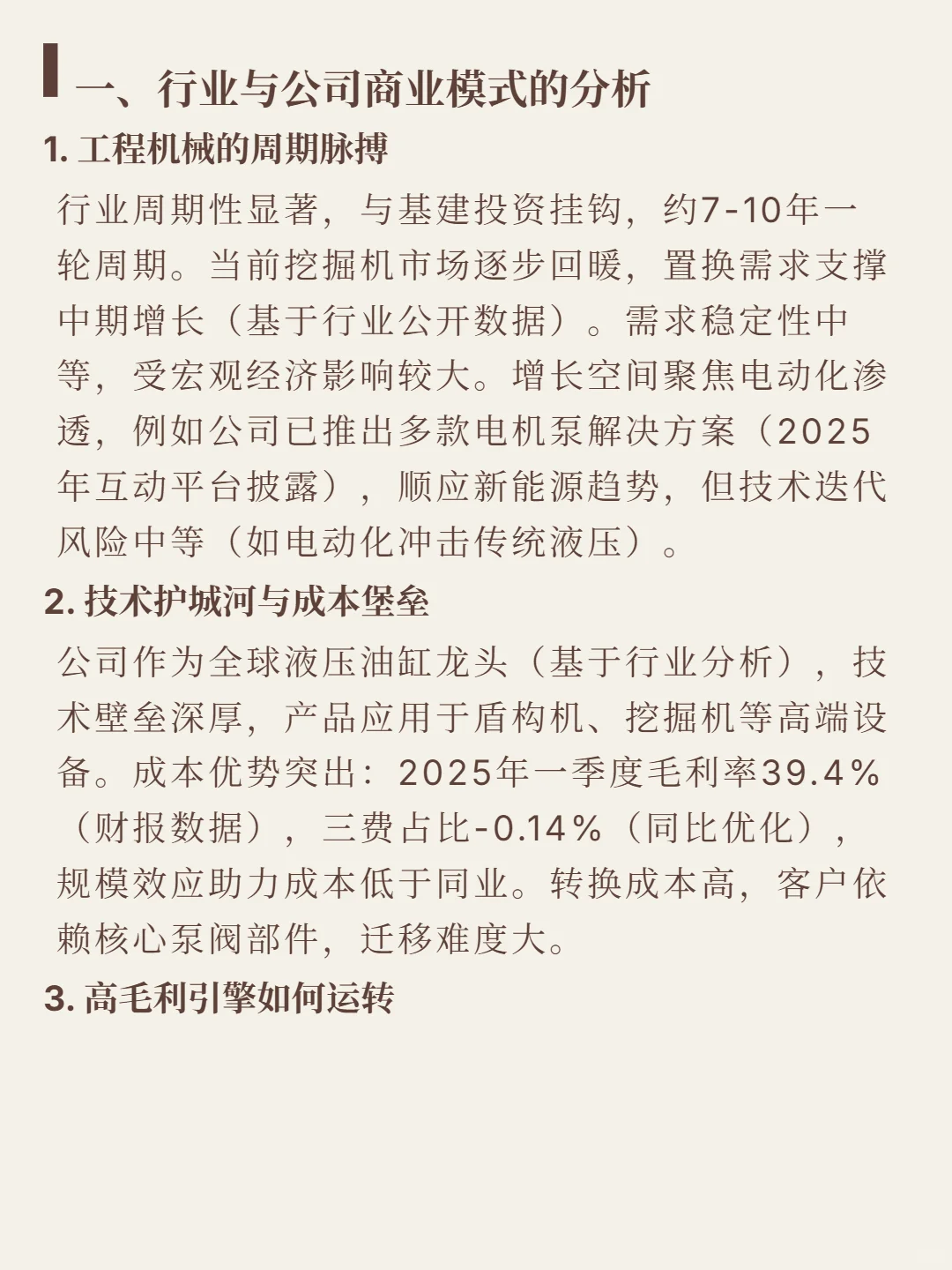 一、行业与公司商业模式的分析

1. 工程机械的周期脉搏

行业周期性显著，与基建投资挂钩，约7-10年一轮周期。当前挖掘机市场逐步回暖，置换需求支撑中期增长（基于行业公开数据）。需求稳定性中等，受宏观经济影响较大。增长空间聚焦电动化渗透，例如公司已推出多款电机泵解决方案（2025年互动平台披露），顺应新能源趋势，但技术迭代风险中等（如电动化冲击传统液压）。

2. 技术护城河与成本堡垒

公司作为全球液压油缸龙头（基于行业分析），技术壁垒深厚，产品应用于盾构机、挖掘机等高端设备。成本优势突出：2025年一季度毛利率39.4%（财报数据），三费占比-0.14%（同比优化），规模效应助力成本低于同业。转换成本高，客户依赖核心泵阀部件，迁移难度大。

3. 高毛利引擎如何运转